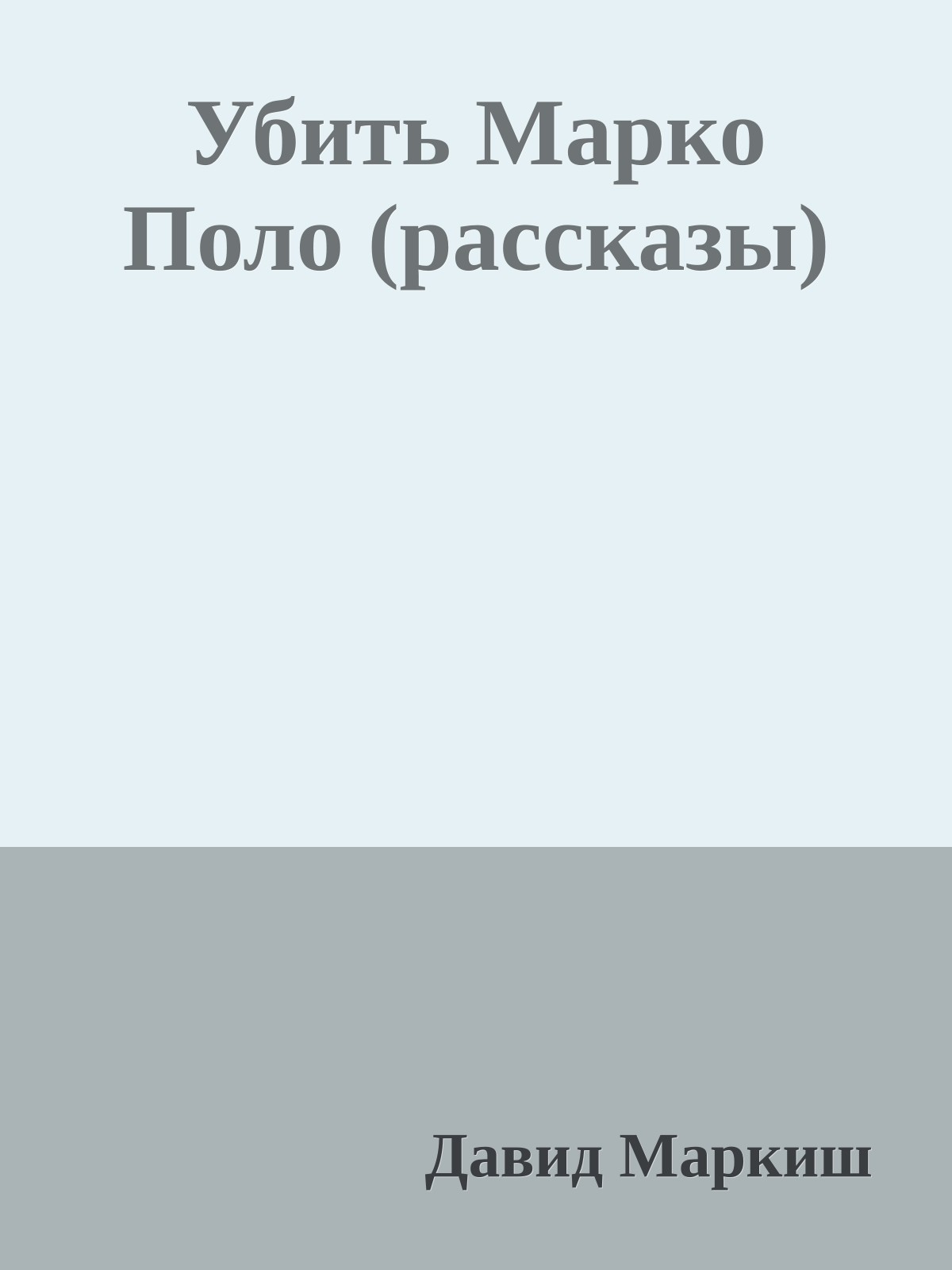 Убить Марко Поло (рассказы)

Давид Маркиш